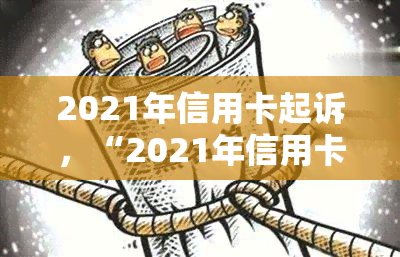 2021年信用卡起诉，“2021年信用卡